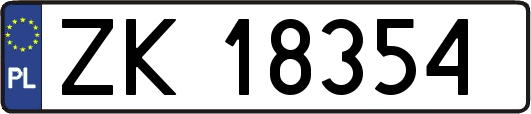 PL
ZK 18354